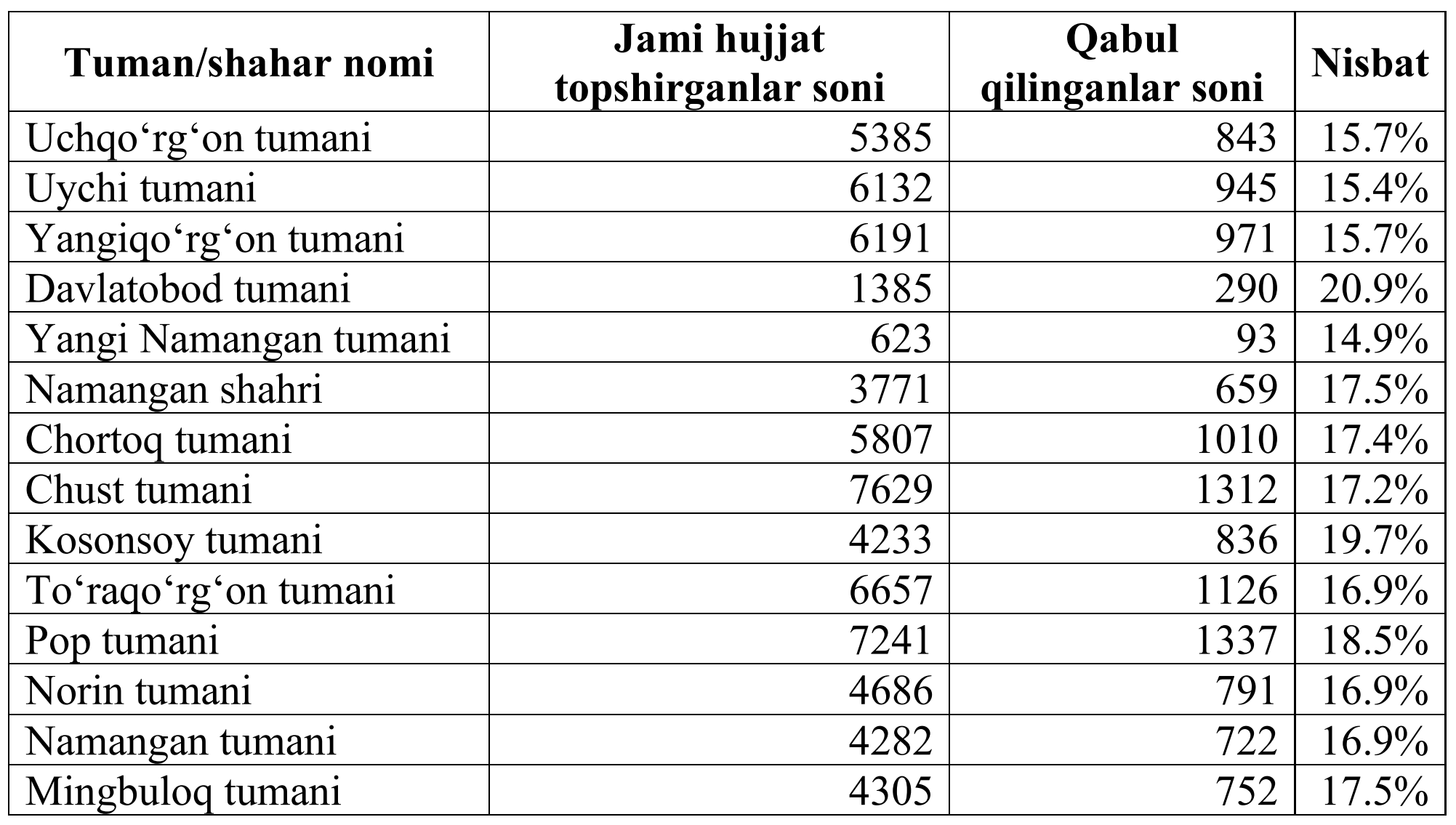 | Tuman/shahar nomi | Jami hujjat topshirganlar soni | Qabul qilinganlar soni | Nisbat |
|---|---|---|---|
| Uchqo‘rg‘on tumani | 5385 | 843 | 15.7% |
| Uychi tumani | 6132 | 945 | 15.4% |
| Yangiqo‘rg‘on tumani | 6191 | 971 | 15.7% |
| Davlatobod tumani | 1385 | 290 | 20.9% |
| Yangi Namangan tumani | 623 | 93 | 14.9% |
| Namangan shahri | 3771 | 659 | 17.5% |
| Chortoq tumani | 5807 | 1010 | 17.4% |
| Chust tumani | 7629 | 1312 | 17.2% |
| Kosonsoy tumani | 4233 | 836 | 19.7% |
| To‘raqo‘rg‘on tumani | 6657 | 1126 | 16.9% |
| Pop tumani | 7241 | 1337 | 18.5% |
| Norin tumani | 4686 | 791 | 16.9% |
| Namangan tumani | 4282 | 722 | 16.9% |
| Mingbuloq tumani | 4305 | 752 | 17.5% |